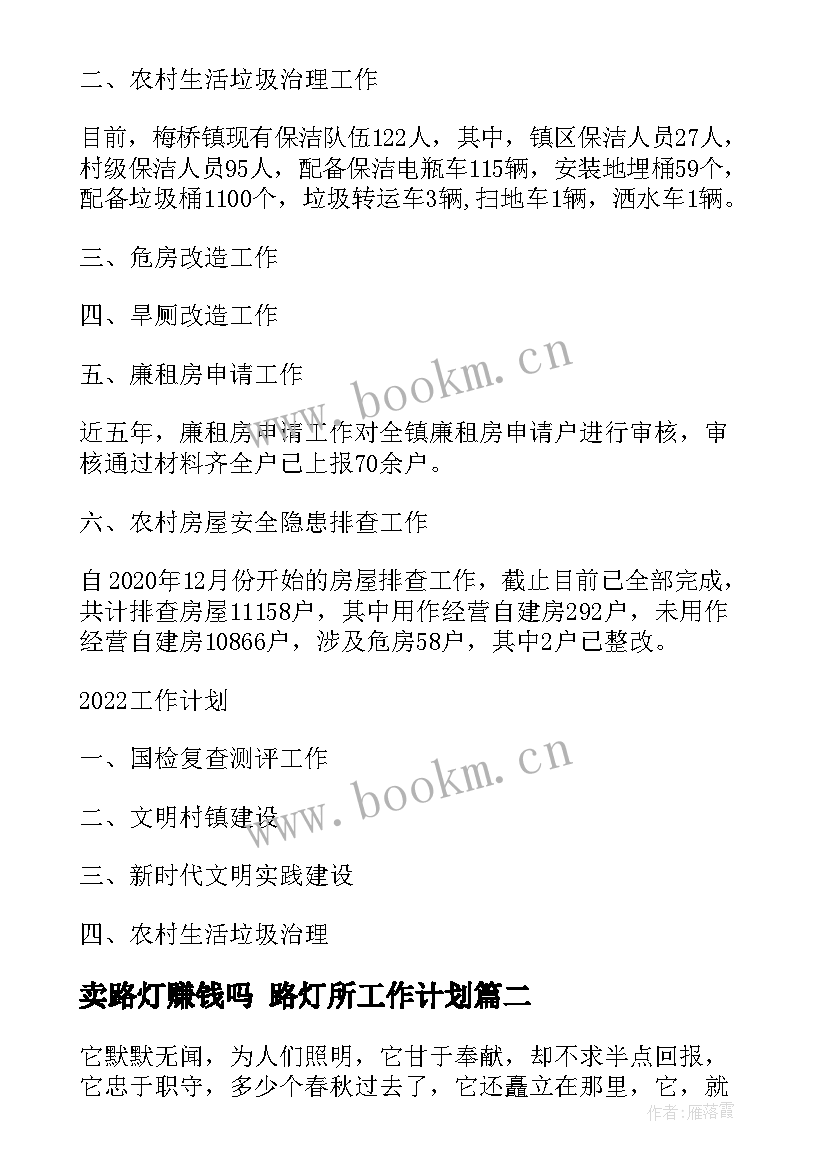 二、农村生活垃圾治理工作

目前，梅桥镇现有保洁队伍122人，其中，镇区保洁人员27人，村级保洁人员95人，配备保洁电瓶车115辆，安装地埋桶59个，配备垃圾桶1100个，垃圾转运车3辆，扫地车1辆，洒水车1辆。

三、危房改造工作

四、旱厕改造工作

五、廉租房申请工作

近五年，廉租房申请工作对全镇廉租房申请户进行审核，审核通过材料齐全户已上报70余户。

六、农村房屋安全隐患排查工作

自2020年12月份开始的房屋排查工作，截止目前已全部完成，共计排查房屋11158户，其中用作经营自建房292户，未用作经营自建房10866户，涉及危房58户，其中2户已整改。

2022工作计划

一、国检复查测评工作

二、文明村镇建设

三、新时代文明实践建设

四、农村生活垃圾治理

卖路灯赚钱吗 路灯所工作计划篇二

它默默无闻，为人们照明，它甘于奉献，却不求半点回报，它忠于职守，多少个春秋过去了，它还矗立在那里，它，就

www.bookm.cn

www.bookm.cn

作者：雁落霞